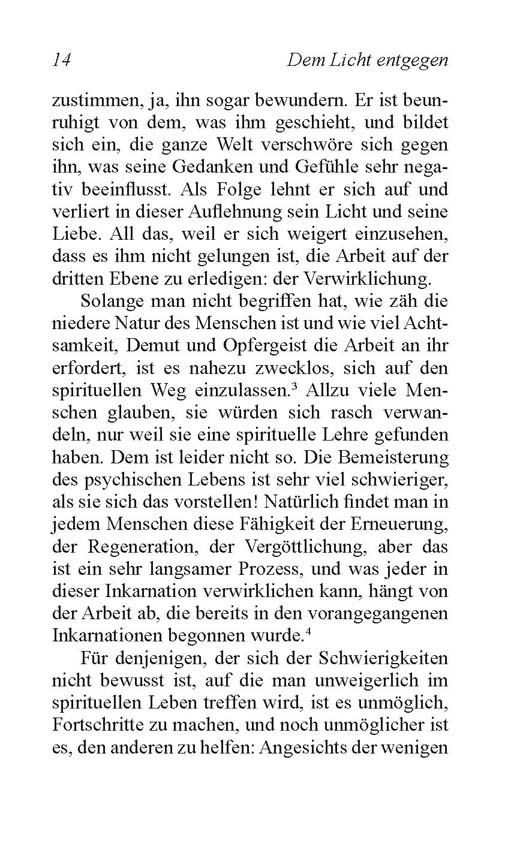 14 Dem Licht entgegen

zustimmen, ja, ihn sogar bewundern. Er ist beunruhigt von dem, was ihm geschieht, und bildet sich ein, die ganze Welt verschwöre sich gegen ihn, was seine Gedanken und Gefühle sehr negativ beeinflusst. Als Folge lehnt er sich auf und verliert in dieser Auflehnung sein Licht und seine Liebe. All das, weil er sich weigert einzusehen, dass es ihm nicht gelungen ist, die Arbeit auf der dritten Ebene zu erledigen: der Verwirklichung.

Solange man nicht begriffen hat, wie zäh die niedere Natur des Menschen ist und wie viel Achtsamkeit, Demut und Opfergeist die Arbeit an ihr erfordert, ist es nahezu zwecklos, sich auf den spirituellen Weg einzulassen.$^3$ Allzu viele Menschen glauben, sie würden sich rasch verwandeln, nur weil sie eine spirituelle Lehre gefunden haben. Dem ist leider nicht so. Die Bemeisterung des psychischen Lebens ist sehr viel schwieriger, als sie sich das vorstellen! Natürlich findet man in jedem Menschen diese Fähigkeit der Erneuerung, der Regeneration, der Vergöttlichung, aber das ist ein sehr langsamer Prozess, und was jeder in dieser Inkarnation verwirklichen kann, hängt von der Arbeit ab, die bereits in den vorangegangenen Inkarnationen begonnen wurde.$^4$

Für denjenigen, der sich der Schwierigkeiten nicht bewusst ist, auf die man unweigerlich im spirituellen Leben treffen wird, ist es unmöglich, Fortschritte zu machen, und noch unmöglicher ist es, den anderen zu helfen: Angesichts der wenigen